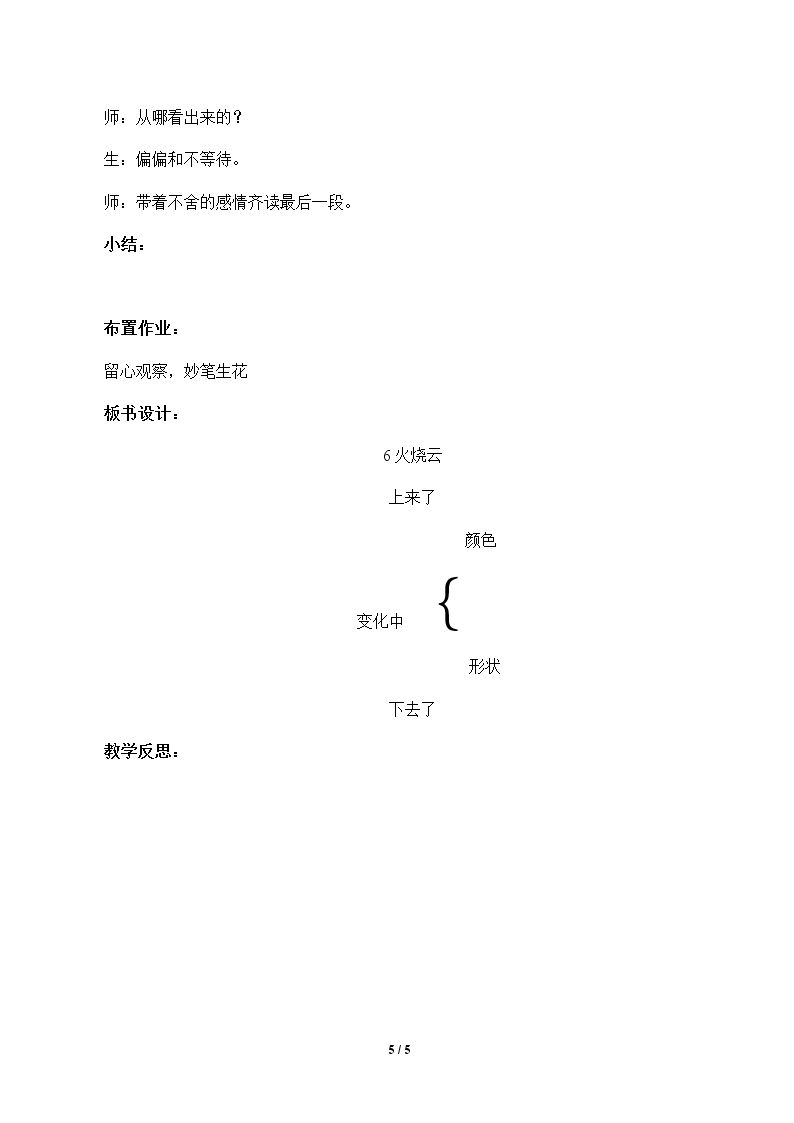 师：从哪看出来的？

生：偏偏和不等待。

师：带着不舍的感情齐读最后一段。

小结：

布置作业：

留心观察，妙笔生花

板书设计：

6火烧云

上来了

颜色

变化中

形状

下去了

教学反思：

5 / 5